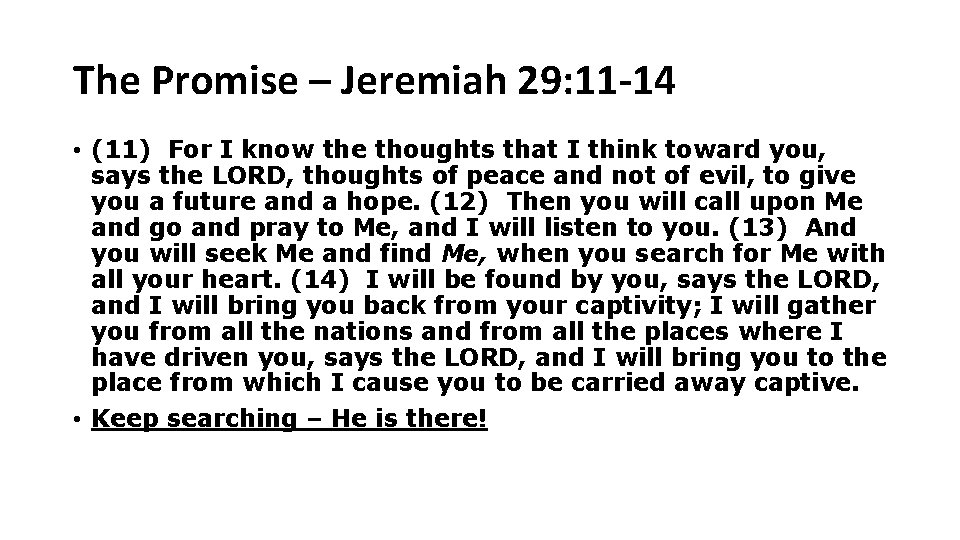 The Promise – Jeremiah 29:11-14

• (11) For I know the thoughts that I think toward you, says the LORD, thoughts of peace and not of evil, to give you a future and a hope. (12) Then you will call upon Me and go and pray to Me, and I will listen to you. (13) And you will seek Me and find Me, when you search for Me with all your heart. (14) I will be found by you, says the LORD, and I will bring you back from your captivity; I will gather you from all the nations and from all the places where I have driven you, says the LORD, and I will bring you to the place from which I cause you to be carried away captive.

• Keep searching – He is there!